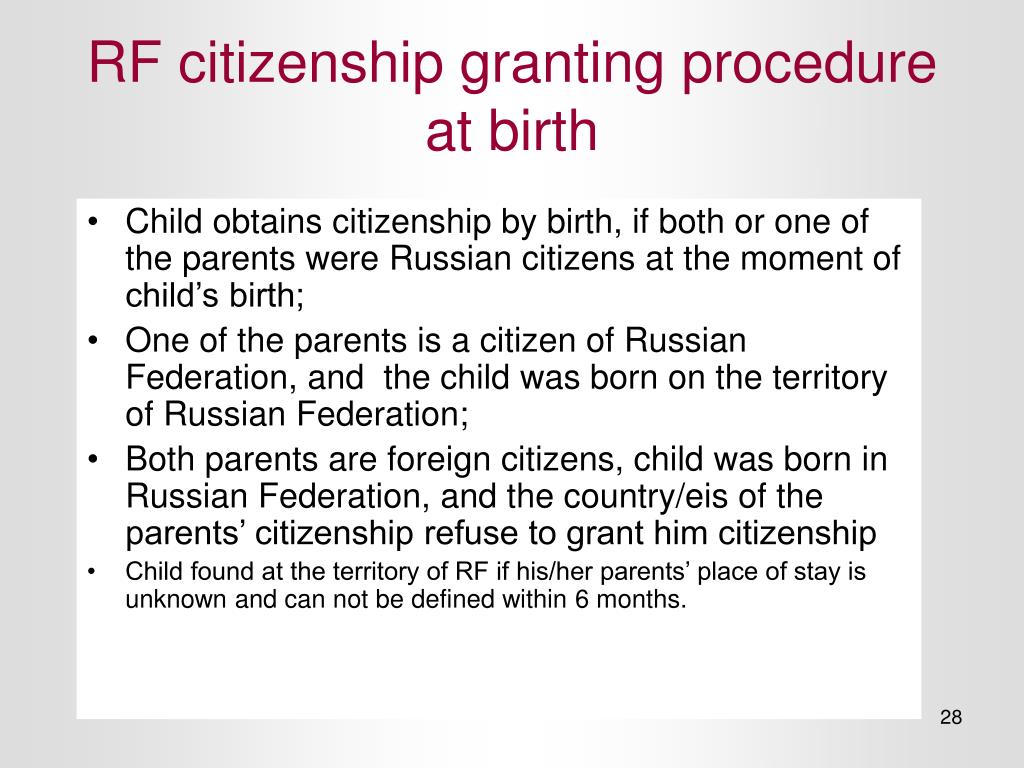 RF citizenship granting procedure at birth

• Child obtains citizenship by birth, if both or one of the parents were Russian citizens at the moment of child’s birth;
• One of the parents is a citizen of Russian Federation, and the child was born on the territory of Russian Federation;
• Both parents are foreign citizens, child was born in Russian Federation, and the country/eis of the parents’ citizenship refuse to grant him citizenship
• Child found at the territory of RF if his/her parents’ place of stay is unknown and can not be defined within 6 months.

28